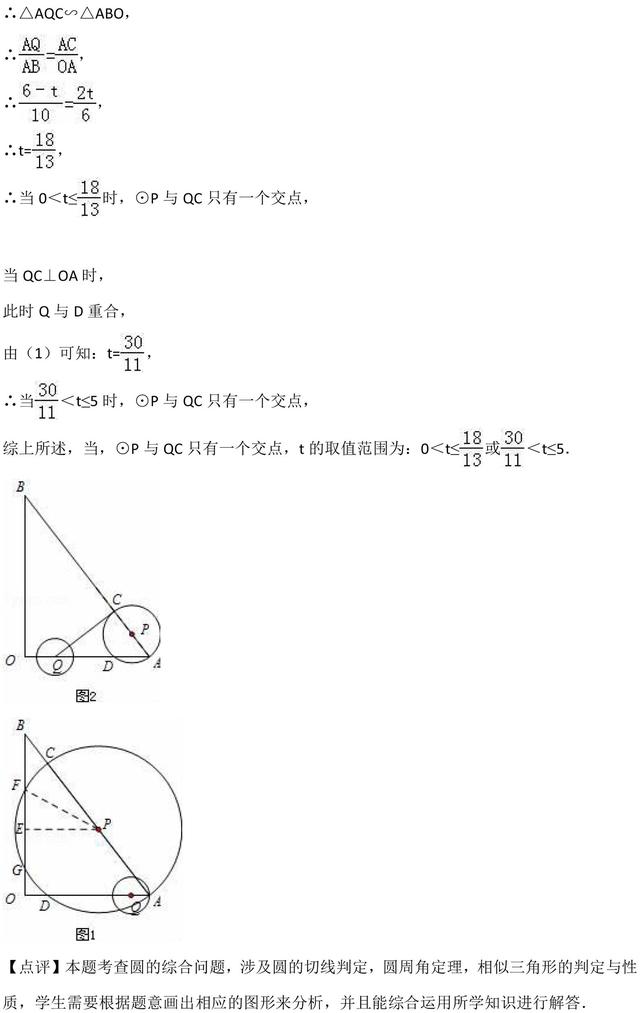 ∴△AQC∽△ABO，

∴$\frac{AQ}{AB}=\frac{AC}{OA}$，

∴$\frac{6-t}{10}=\frac{2t}{6}$，

∴t=$\frac{18}{13}$，

∴当 0＜t≤$\frac{18}{13}$时，⊙P 与 QC 只有一个交点，

当 QC⊥OA 时，

此时 Q 与 D 重合，

由（1）可知：t=$\frac{30}{11}$，

∴当$\frac{30}{11}$＜t≤5 时，⊙P 与 QC 只有一个交点，

综上所述，当，⊙P 与 QC 只有一个交点，t 的取值范围为：0＜t≤$\frac{18}{13}$或$\frac{30}{11}$＜t≤5.

B
C
P
O
Q
D
A
图2

B
C
F
E
P
G
O
D
Q
A
图1

【点评】本题考查圆的综合问题，涉及圆的切线判定，圆周角定理，相似三角形的判定与性质，学生需要根据题意画出相应的图形来分析，并且能综合运用所学知识进行解答.